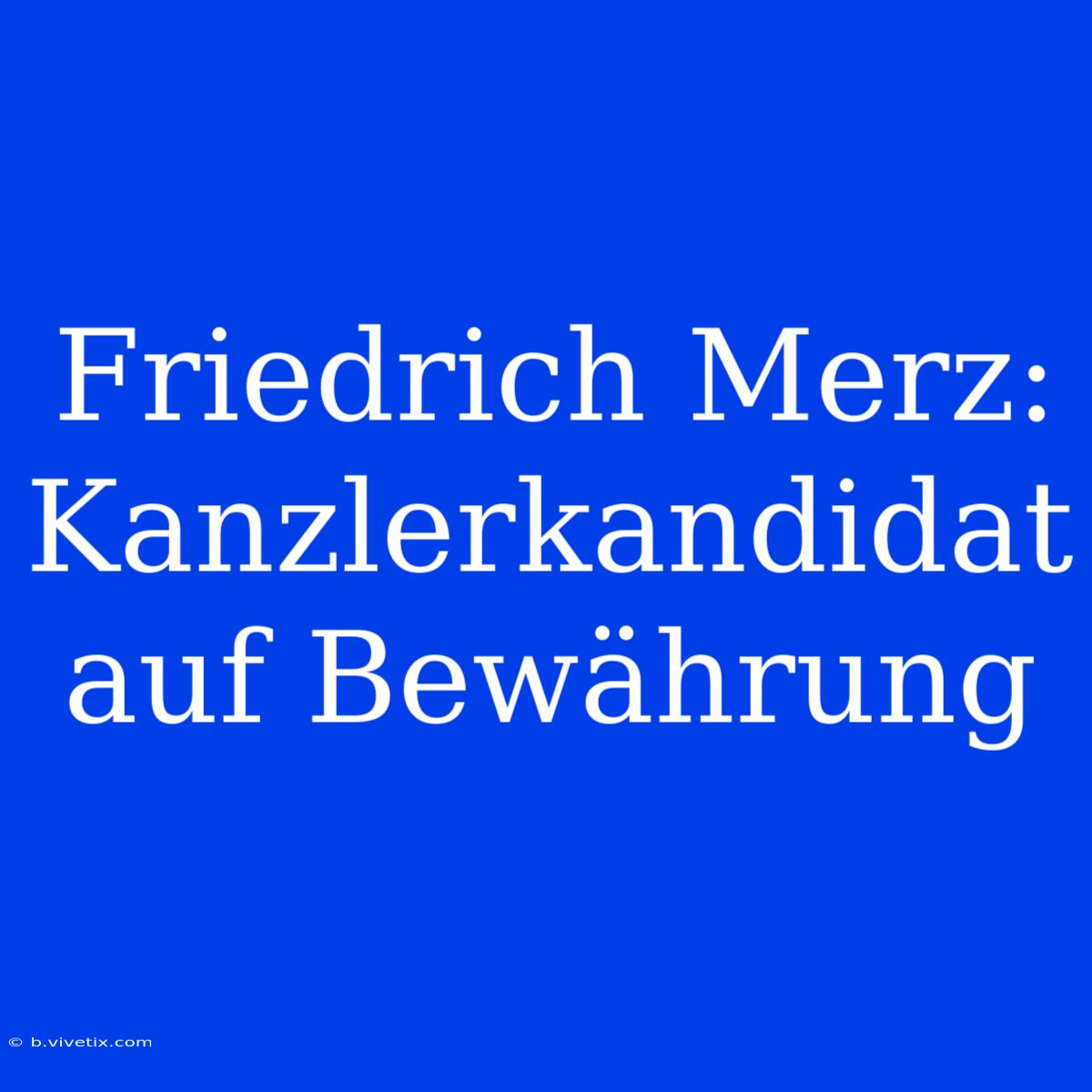 Friedrich Merz: Kanzlerkandidat auf Bewährung

© b.vivetix.com